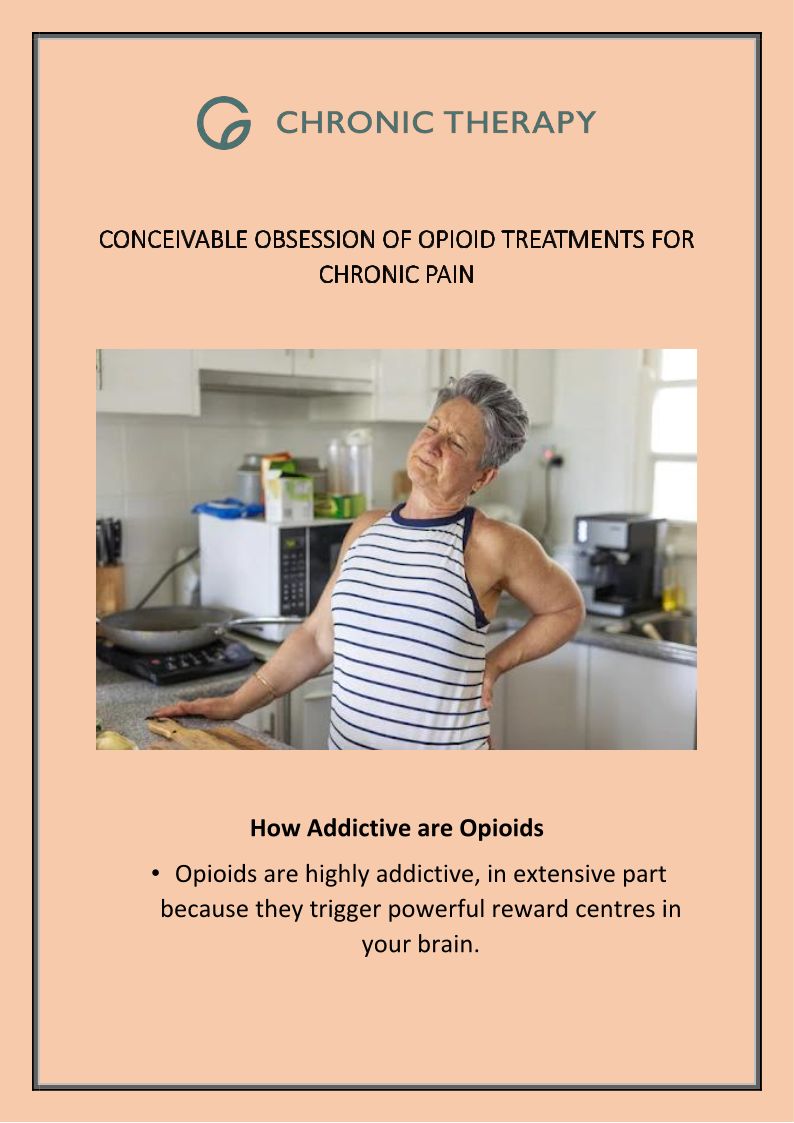 CHRONIC THERAPY

CONCEIVABLE OBSESSION OF OPIOID TREATMENTS FOR CHRONIC PAIN

How Addictive are Opioids

• Opioids are highly addictive, in extensive part because they trigger powerful reward centres in your brain.